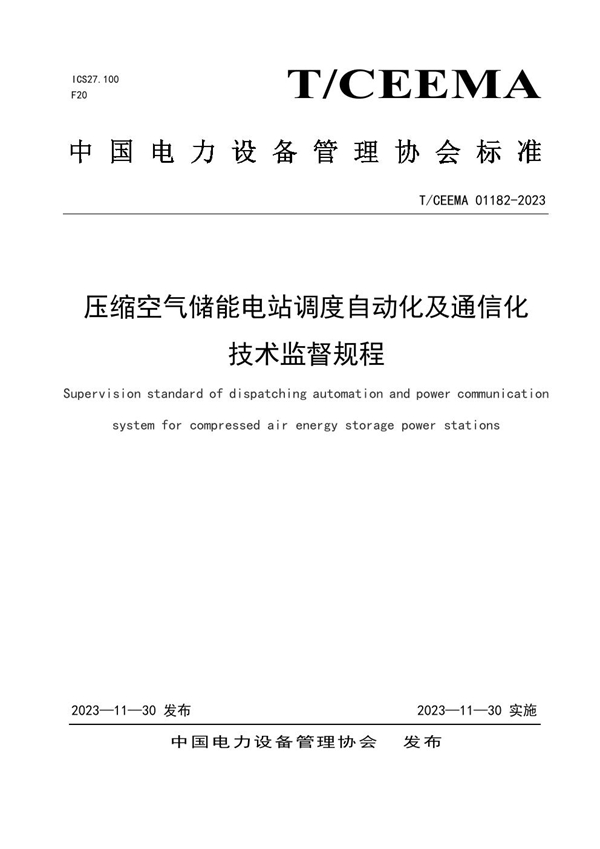 ICS27.100
F20

T/CEEMA

中国电力设备管理协会标准

T/CEEMA 01182-2023

压缩空气储能电站调度自动化及通信化技术监督规程

Supervision standard of dispatching automation and power communication system for compressed air energy storage power stations

2023—11—30 发布

2023—11—30 实施

中国电力设备管理协会 发布